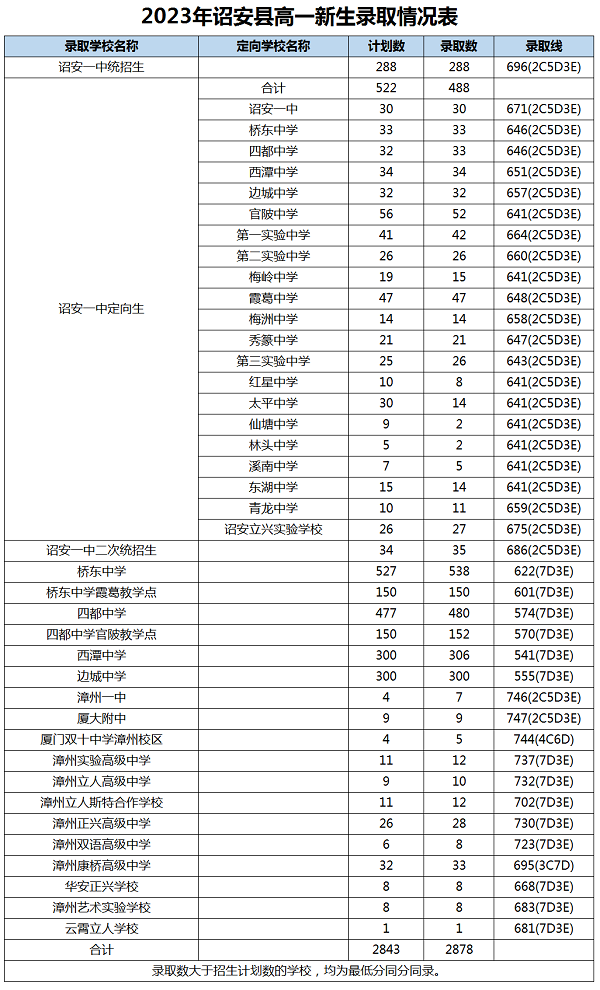 2023年诏安县高一新生录取情况表

| 录取学校名称 | 定向学校名称 | 计划数 | 录取数 | 录取线 |
|---|---|---|---|---|
| 诏安一中统招生 | | 288 | 288 | 696(2C5D3E) |
| 诏安一中定向生 | 合计 | 522 | 488 | |
| | 诏安一中 | 30 | 30 | 671(2C5D3E) |
| | 桥东中学 | 33 | 33 | 646(2C5D3E) |
| | 四都中学 | 32 | 33 | 646(2C5D3E) |
| | 西潭中学 | 34 | 34 | 651(2C5D3E) |
| | 边城中学 | 32 | 32 | 657(2C5D3E) |
| | 官陂中学 | 56 | 52 | 641(2C5D3E) |
| | 第一实验中学 | 41 | 42 | 664(2C5D3E) |
| | 第二实验中学 | 26 | 26 | 660(2C5D3E) |
| | 梅岭中学 | 19 | 15 | 641(2C5D3E) |
| | 霞葛中学 | 47 | 47 | 648(2C5D3E) |
| | 梅洲中学 | 14 | 14 | 658(2C5D3E) |
| | 秀篆中学 | 21 | 21 | 647(2C5D3E) |
| | 第三实验中学 | 25 | 26 | 643(2C5D3E) |
| | 红星中学 | 10 | 8 | 641(2C5D3E) |
| | 太平中学 | 30 | 14 | 641(2C5D3E) |
| | 仙塘中学 | 9 | 2 | 641(2C5D3E) |
| | 林头中学 | 5 | 2 | 641(2C5D3E) |
| | 溪南中学 | 7 | 5 | 641(2C5D3E) |
| | 东湖中学 | 15 | 14 | 641(2C5D3E) |
| | 青龙中学 | 10 | 11 | 659(2C5D3E) |
| | 诏安立兴实验学校 | 26 | 27 | 675(2C5D3E) |
| 诏安一中二次统招生 | | 34 | 35 | 686(2C5D3E) |
| 桥东中学 | | 527 | 538 | 622(7D3E) |
| 桥东中学霞葛教学点 | | 150 | 150 | 601(7D3E) |
| 四都中学 | | 477 | 480 | 574(7D3E) |
| 四都中学官陂教学点 | | 150 | 152 | 570(7D3E) |
| 西潭中学 | | 300 | 306 | 541(7D3E) |
| 边城中学 | | 300 | 300 | 555(7D3E) |
| 漳州一中 | | 4 | 7 | 746(2C5D3E) |
| 厦大附中 | | 9 | 9 | 747(2C5D3E) |
| 厦门双十中学漳州校区 | | 4 | 5 | 744(4C6D) |
| 漳州实验高级中学 | | 11 | 12 | 737(7D3E) |
| 漳州立人高级中学 | | 9 | 10 | 732(7D3E) |
| 漳州立人斯特合作学校 | | 11 | 12 | 702(7D3E) |
| 漳州正兴高级中学 | | 26 | 28 | 730(7D3E) |
| 漳州双语高级中学 | | 6 | 8 | 723(7D3E) |
| 漳州康桥高级中学 | | 32 | 33 | 695(3C7D) |
| 华安正兴学校 | | 8 | 8 | 668(7D3E) |
| 漳州艺术实验学校 | | 8 | 8 | 683(7D3E) |
| 云霄立人学校 | | 1 | 1 | 681(7D3E) |
| 合计 | | 2843 | 2878 | |

录取数大于招生计划数的学校，均为最低分同分同录。